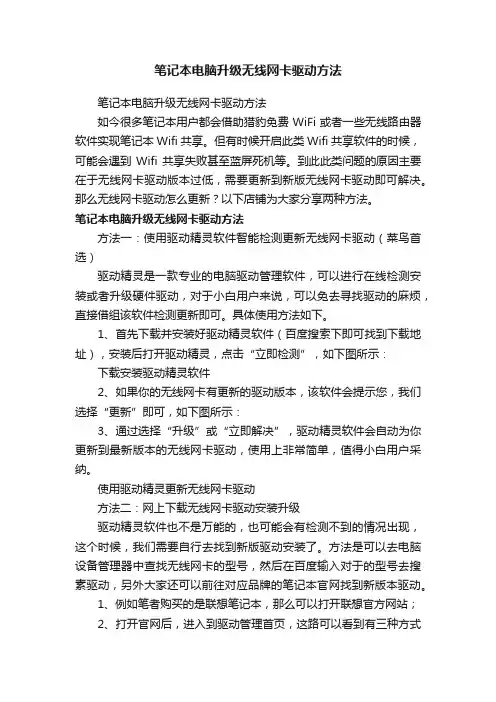 笔记本电脑升级无线网卡驱动方法

笔记本电脑升级无线网卡驱动方法

如今很多笔记本用户都会借助猎豹免费 WiFi 或者一些无线路由器软件实现笔记本 Wifi 共享。但有时候开启此类 Wifi 共享软件的时候，可能会遇到 Wifi 共享失败甚至蓝屏死机等。到此此类问题的原因主要在于无线网卡驱动版本过低，需要更新到新版无线网卡驱动即可解决。那么无线网卡驱动怎么更新？以下店铺为大家分享两种方法。

笔记本电脑升级无线网卡驱动方法

方法一：使用驱动精灵软件智能检测更新无线网卡驱动（菜鸟首选）

驱动精灵是一款专业的电脑驱动管理软件，可以进行在线检测安装或者升级硬件驱动，对于小白用户来说，可以免去寻找驱动的麻烦，直接借组该软件检测更新即可。具体使用方法如下。

1、首先下载并安装好驱动精灵软件（百度搜索下即可找到下载地址），安装后打开驱动精灵，点击“立即检测”，如下图所示：

下载安装驱动精灵软件

2、如果你的无线网卡有更新的驱动版本，该软件会提示您，我们选择“更新”即可，如下图所示：

3、通过选择“升级”或“立即解决”，驱动精灵软件会自动为你更新到最新版本的无线网卡驱动，使用上非常简单，值得小白用户采纳。

使用驱动精灵更新无线网卡驱动

方法二：网上下载无线网卡驱动安装升级

驱动精灵软件也不是万能的，也可能会有检测不到的情况出现，这个时候，我们需要自行去找到新版驱动安装了。方法是可以去电脑设备管理器中查找无线网卡的型号，然后在百度输入对于的型号去搜索驱动，另外大家还可以前往对应品牌的笔记本官网找到新版本驱动。

1、例如笔者购买的是联想笔记本，那么可以打开联想官方网站；

2、打开官网后，进入到驱动管理首页，这路可以看到有三种方式